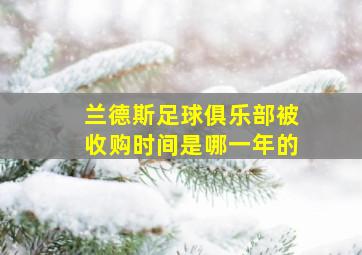 兰德斯足球俱乐部被收购时间是哪一年的